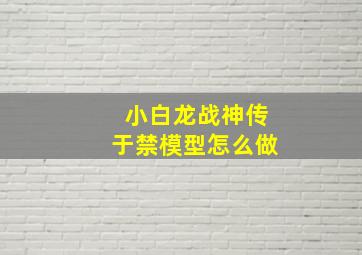 小白龙战神传
于禁模型怎么做